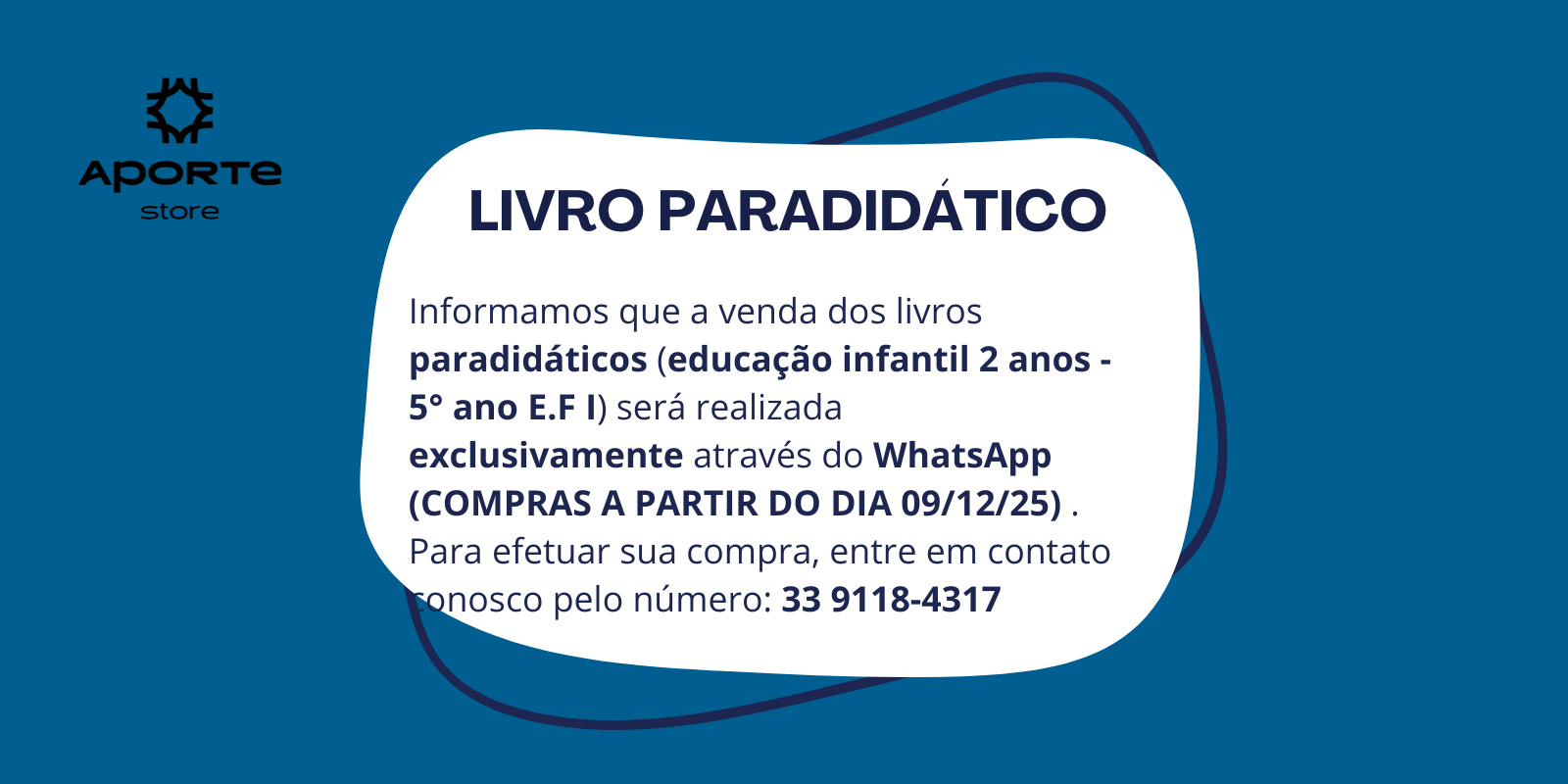 APORTE
store

LIVRO PARADIDÁTICO

Informamos que a venda dos livros paradidáticos (educação infantil 2 anos - 5° ano E.F I) será realizada exclusivamente através do WhatsApp (COMPRAS A PARTIR DO DIA 09/12/25) . Para efetuar sua compra, entre em contato conosco pelo número: 33 9118-4317